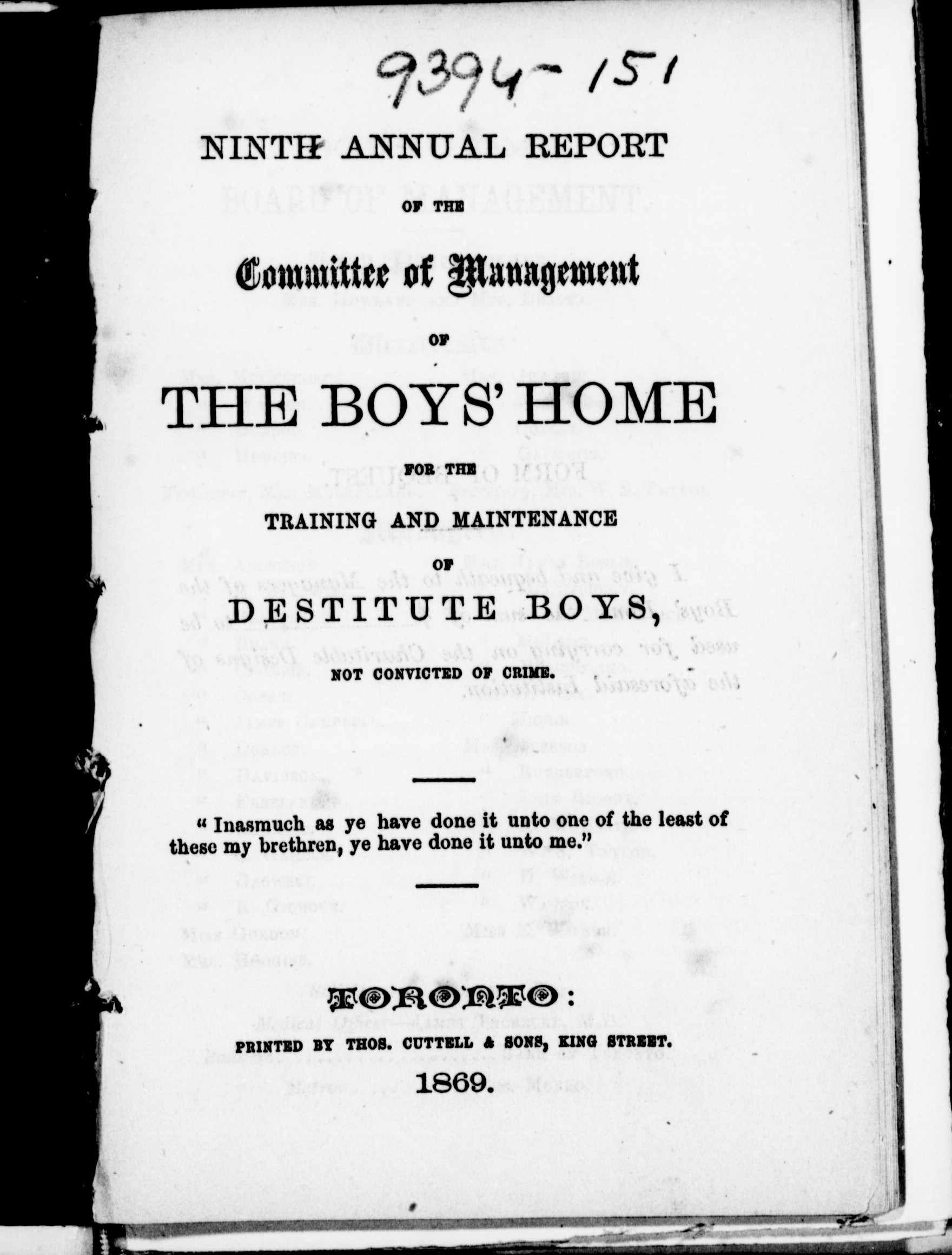 9394-151

NINTH ANNUAL REPORT

OF THE

Committee of Management

OF

THE BOYS' HOME

FOR THE

TRAINING AND MAINTENANCE

OF

DESTITUTE BOYS,

NOT CONVICTED OF CRIME.

" Inasmuch as ye have done it unto one of the least of these my brethren, ye have done it unto me."

TORONTO:

PRINTED BY THOS. CUTTELL & SONS, KING STREET.

1869.